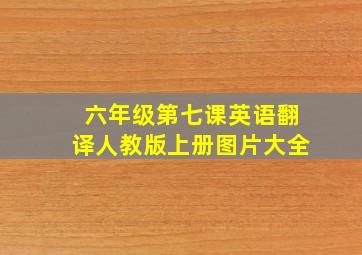 六年级第七课英语翻译人教版上册图片大全